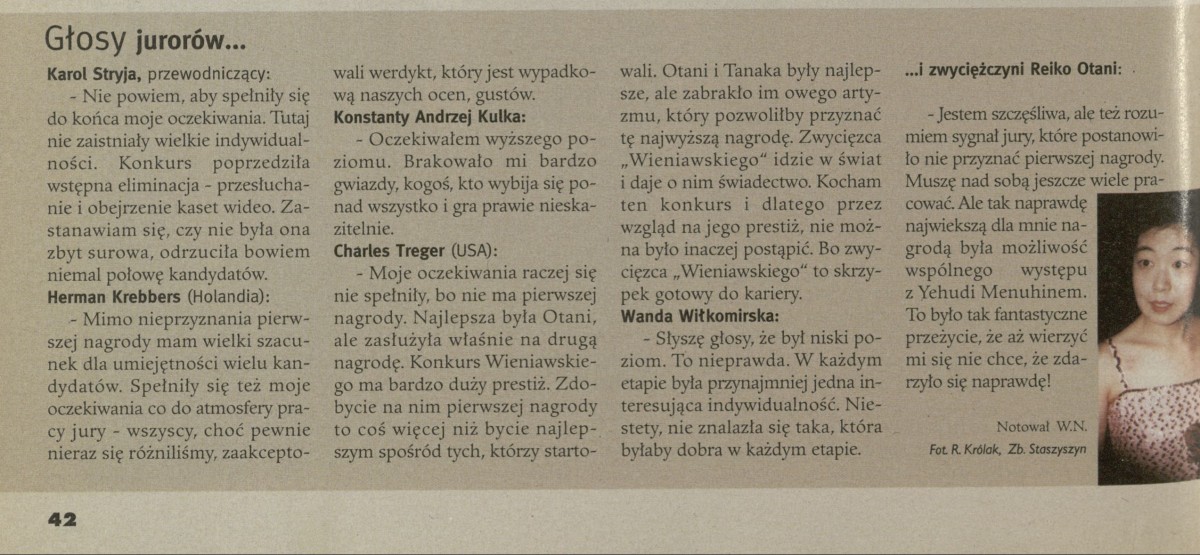 Głosy jurorów...

Karol Stryja, przewodniczący:

- Nie powiem, aby spełniły się do końca moje oczekiwania. Tutaj nie zaistniały wielkie indywidualności. Konkurs poprzedziła wstępna eliminacja - przesłuchanie i obejrzenie kaset wideo. Zastanawiam się, czy nie była ona zbyt surowa, odrzuciła bowiem niemal połowę kandydatów.

Herman Krebbers (Holandia):

- Mimo nieprzyznania pierwszej nagrody mam wielki szacunek dla umiejętności wielu kandydatów. Spełniły się też moje oczekiwania co do atmosfery pracy jury - wszyscy, choć pewnie nieraz się różniliśmy, zaakceptowali werdykt, który jest wypadkową naszych ocen, gustów.

Konstanty Andrzej Kulka:

- Oczekiwałem wyższego poziomu. Brakowało mi bardzo gwiazdy, kogoś, kto wybija się ponad wszystko i gra prawie nieskazitelnie.

Charles Treger (USA):

- Moje oczekiwania raczej się nie spełniły, bo nie ma pierwszej nagrody. Najlepsza była Otani, ale zasłużyła właśnie na drugą nagrodę. Konkurs Wieniawskiego ma bardzo duży prestiż. Zdobycie na nim pierwszej nagrody to coś więcej niż bycie najlepszym spośród tych, którzy startowali. Otani i Tanaka były najlepsze, ale zabrakło im owego artyzmu, który pozwoliłby przyznać tę najwyższą nagrodę. Zwycięzca „Wieniawskiego" idzie w świat i daje o nim świadectwo. Kocham ten konkurs i dlatego przez wzgląd na jego prestiż, nie można było inaczej postąpić. Bo zwycięzca „Wieniawskiego" to skrzypek gotowy do kariery.

Wanda Wiłkomirska:

- Słyszę głosy, że był niski poziom. To nieprawda. W każdym etapie była przynajmniej jedna interesująca indywidualność. Niestety, nie znalazła się taka, która byłaby dobra w każdym etapie.

...i zwyciężczyni Reiko Otani:

- Jestem szczęśliwa, ale też rozumiem sygnał jury, które postanowiło nie przyznać pierwszej nagrody. Muszę nad sobą jeszcze wiele pracować. Ale tak naprawdę największą dla mnie nagrodą była możliwość wspólnego występu z Yehudi Menuhinem. To było tak fantastyczne przeżycie, że aż wierzyć mi się nie chce, że zdarzyło się naprawdę!

Notował W.N.

Fot. R. Królak, Zb. Staszyszyn

42